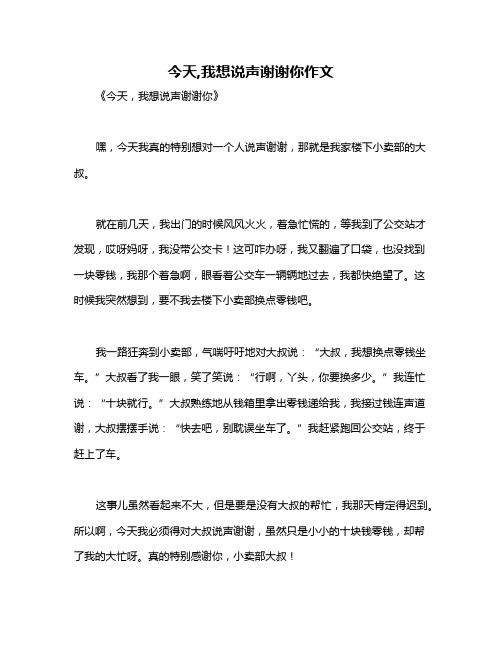 今天,我想说声谢谢你作文

《今天，我想说声谢谢你》

嘿，今天我真的特别想对一个人说声谢谢，那就是我家楼下小卖部的大叔。

就在前几天，我出门的时候风风火火，着急忙慌的，等我到了公交站才发现，哎呀妈呀，我没带公交卡！这可咋办呀，我又翻遍了口袋，也没找到一块零钱，我那个着急啊，眼看着公交车一辆辆地过去，我都快绝望了。这时候我突然想到，要不我去楼下小卖部换点零钱吧。

我一路狂奔到小卖部，气喘吁吁地对大叔说：“大叔，我想换点零钱坐车。”大叔看了我一眼，笑了笑说：“行啊，丫头，你要换多少。”我连忙说：“十块就行。”大叔熟练地从钱箱里拿出零钱递给我，我接过钱连声道谢，大叔摆摆手说：“快去吧，别耽误坐车了。”我赶紧跑回公交站，终于赶上了车。

这事儿虽然看起来不大，但是要是没有大叔的帮忙，我那天肯定得迟到。所以啊，今天我必须得对大叔说声谢谢，虽然只是小小的十块钱零钱，却帮了我的大忙呀。真的特别感谢你，小卖部大叔！